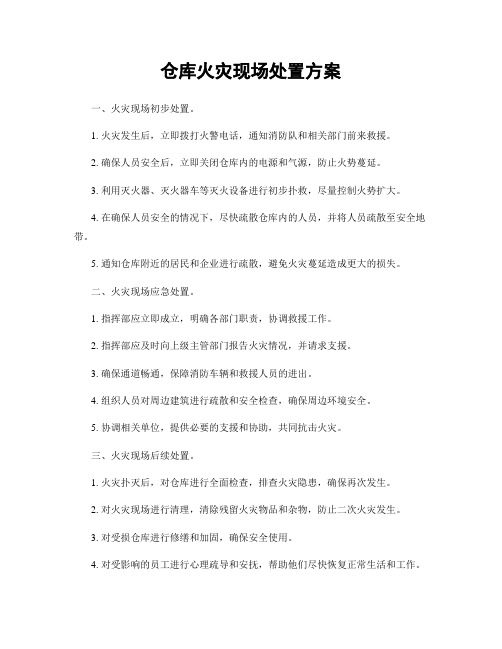 仓库火灾现场处置方案

一、火灾现场初步处置。

1. 火灾发生后，立即拨打火警电话，通知消防队和相关部门前来救援。

2. 确保人员安全后，立即关闭仓库内的电源和气源，防止火势蔓延。

3. 利用灭火器、灭火器车等灭火设备进行初步扑救，尽量控制火势扩大。

4. 在确保人员安全的情况下，尽快疏散仓库内的人员，并将人员疏散至安全地带。

5. 通知仓库附近的居民和企业进行疏散，避免火灾蔓延造成更大的损失。

二、火灾现场应急处置。

1. 指挥部应立即成立，明确各部门职责，协调救援工作。

2. 指挥部应及时向上级主管部门报告火灾情况，并请求支援。

3. 确保通道畅通，保障消防车辆和救援人员的进出。

4. 组织人员对周边建筑进行疏散和安全检查，确保周边环境安全。

5. 协调相关单位，提供必要的支援和协助，共同抗击火灾。

三、火灾现场后续处置。

1. 火灾扑灭后，对仓库进行全面检查，排查火灾隐患，确保再次发生。

2. 对火灾现场进行清理，清除残留火灾物品和杂物，防止二次火灾发生。

3. 对受损仓库进行修缮和加固，确保安全使用。

4. 对受影响的员工进行心理疏导和安抚，帮助他们尽快恢复正常生活和工作。